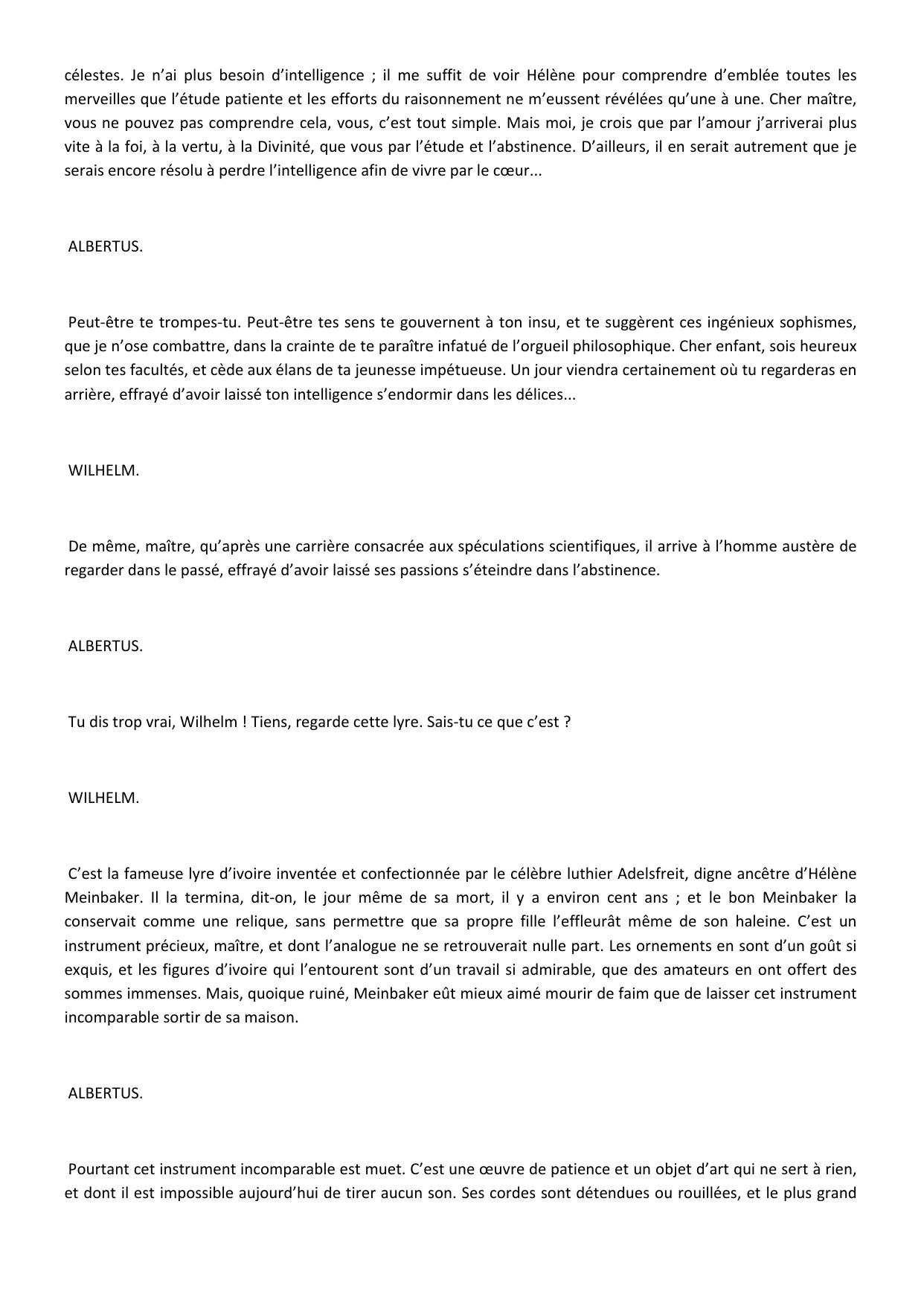 célestes. Je n’ai plus besoin d’intelligence ; il me suffit de voir Hélène pour comprendre d’emblée toutes les merveilles que l’étude patiente et les efforts du raisonnement ne m’eussent révélées qu’une à une. Cher maître, vous ne pouvez pas comprendre cela, vous, c’est tout simple. Mais moi, je crois que par l’amour j’arriverai plus vite à la foi, à la vertu, à la Divinité, que vous par l’étude et l’abstinence. D’ailleurs, il en serait autrement que je serais encore résolu à perdre l’intelligence afin de vivre par le cœur...

ALBERTUS.

Peut-être te trompes-tu. Peut-être tes sens te gouvernent à ton insu, et te suggèrent ces ingénieux sophismes, que je n’ose combattre, dans la crainte de te paraître infatué de l’orgueil philosophique. Cher enfant, sois heureux selon tes facultés, et cède aux élans de ta jeunesse impétueuse. Un jour viendra certainement où tu regarderas en arrière, effrayé d’avoir laissé ton intelligence s’endormir dans les délices...

WILHELM.

De même, maître, qu’après une carrière consacrée aux spéculations scientifiques, il arrive à l’homme austère de regarder dans le passé, effrayé d’avoir laissé ses passions s’éteindre dans l’abstinence.

ALBERTUS.

Tu dis trop vrai, Wilhelm ! Tiens, regarde cette lyre. Sais-tu ce que c’est ?

WILHELM.

C’est la fameuse lyre d’ivoire inventée et confectionnée par le célèbre luthier Adelsfreit, digne ancêtre d’Hélène Meinbaker. Il la termina, dit-on, le jour même de sa mort, il y a environ cent ans ; et le bon Meinbaker la conservait comme une relique, sans permettre que sa propre fille l’effleurât même de son haleine. C’est un instrument précieux, maître, et dont l’analogue ne se retrouverait nulle part. Les ornements en sont d’un goût si exquis, et les figures d’ivoire qui l’entourent sont d’un travail si admirable, que des amateurs en ont offert des sommes immenses. Mais, quoique ruiné, Meinbaker eût mieux aimé mourir de faim que de laisser cet instrument incomparable sortir de sa maison.

ALBERTUS.

Pourtant cet instrument incomparable est muet. C’est une œuvre de patience et un objet d’art qui ne sert à rien, et dont il est impossible aujourd’hui de tirer aucun son. Ses cordes sont détendues ou rouillées, et le plus grand